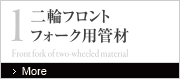 1 二輪フロント
フォーク用管材

Front fork of two-wheeled material

> More